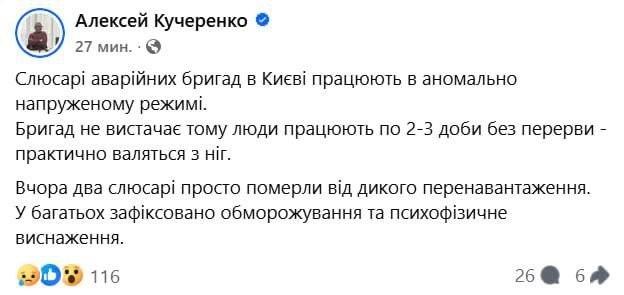 Алексей Кучеренко
27 мин. ·

Слюсарі аварійних бригад в Києві працюють в аномально напруженому режимі.
Бригад не вистачає тому люди працюють по 2-3 доби без перерви - практично валяться з ніг.

Вчора два слюсарі просто померли від дикого перенавантаження.
У багатьох зафіксовано обморожування та психофізичне виснаження.

116

26 6